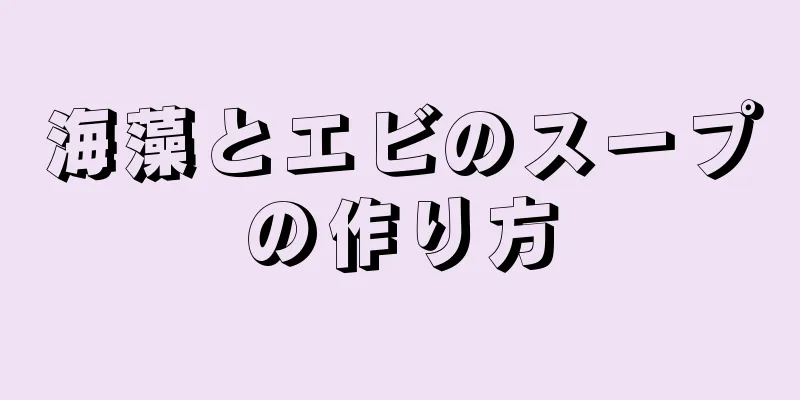 海藻とエビのスープの作り方